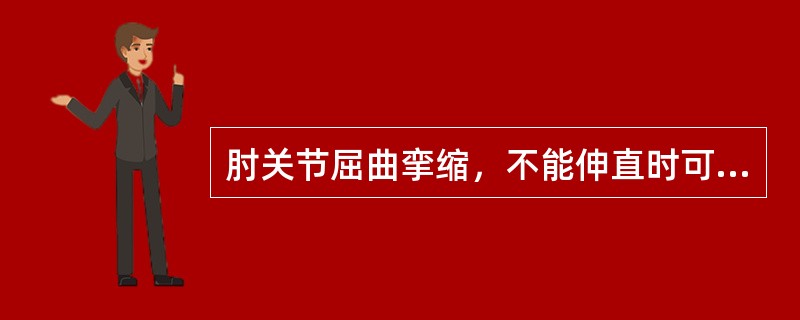 肘关节屈曲挛缩，不能伸直时可...